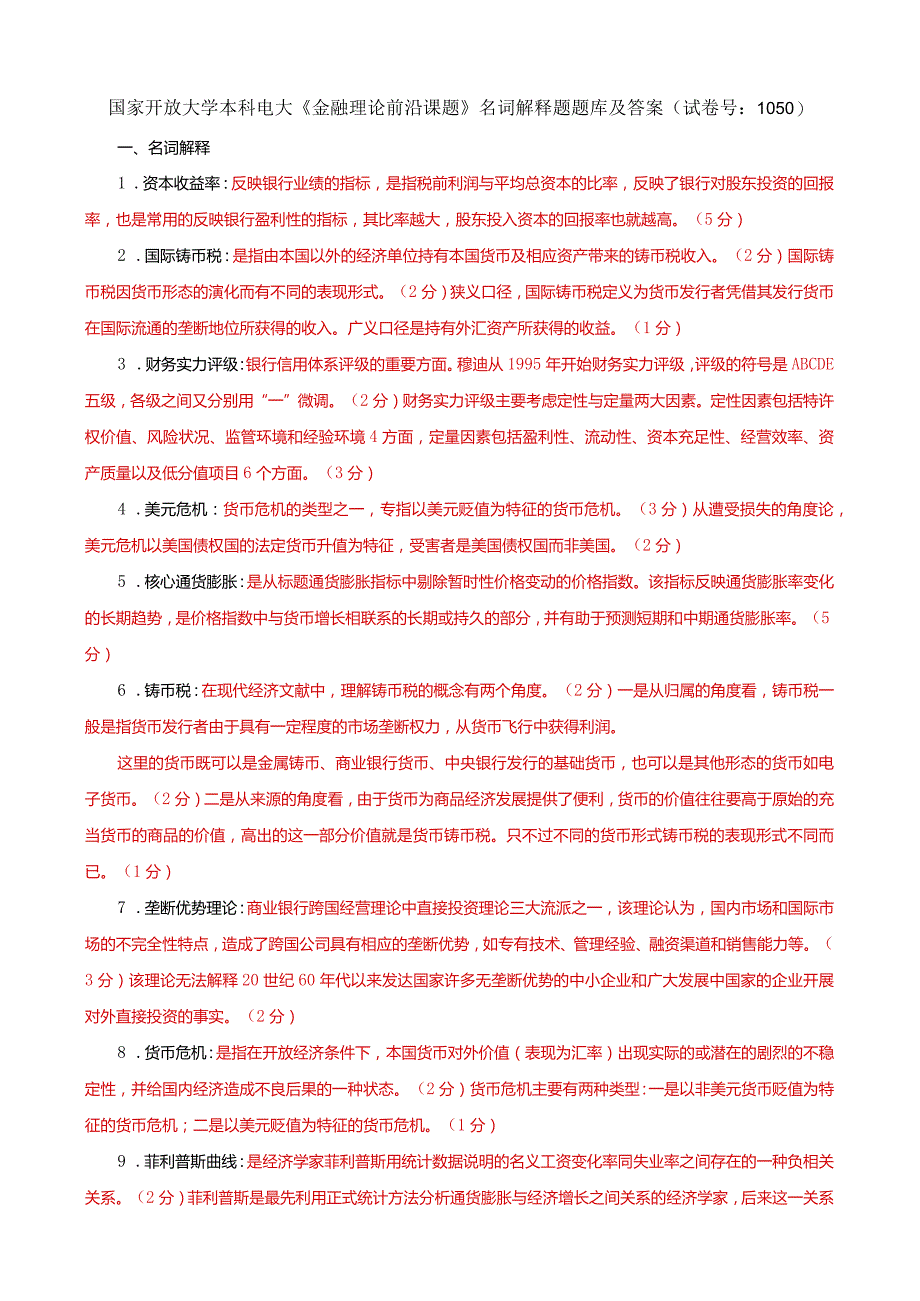 国家开放大学本科电大《金融理论前沿课题》名词解释题题库及答案（试卷号：1050）

一、名词解释

1．资本收益率：反映银行业绩的指标，是指税前利润与平均总资本的比率，反映了银行对股东投资的回报率，也是常用的反映银行盈利性的指标，其比率越大，股东投入资本的回报率也就越高。（5分）

2．国际铸币税：是指由本国以外的经济单位持有本国货币及相应资产带来的铸币税收入。（2分）国际铸币税因货币形态的演化而有不同的表现形式。（2分）狭义口径，国际铸币税定义为货币发行者凭借其发行货币在国际流通的垄断地位所获得的收入。广义口径是持有外汇资产所获得的收益。（1分）

3．财务实力评级：银行信用体系评级的重要方面。穆迪从1995年开始财务实力评级，评级的符号是ABCDE五级，各级之间又分别用“一”微调。（2分）财务实力评级主要考虑定性与定量两大因素。定性因素包括特许权价值、风险状况、监管环境和经验环境4方面，定量因素包括盈利性、流动性、资本充足性、经营效率、资产质量以及低分值项目6个方面。（3分）

4．美元危机：货币危机的类型之一，专指以美元贬值为特征的货币危机。（3分）从遭受损失的角度论，美元危机以美国债权国的法定货币升值为特征，受害者是美国债权国而非美国。（2分）

5．核心通货膨胀：是从标题通货膨胀指标中剔除暂时性价格变动的价格指数。该指标反映通货膨胀率变化的长期趋势，是价格指数中与货币增长相联系的长期或持久的部分，并有助于预测短期和中期通货膨胀率。（5分）

6．铸币税：在现代经济文献中，理解铸币税的概念有两个角度。（2分）一是从归属的角度看，铸币税一般是指货币发行者由于具有一定程度的市场垄断权力，从货币飞行中获得利润。

这里的货币既可以是金属铸币、商业银行货币、中央银行发行的基础货币，也可以是其他形态的货币如电子货币。（2分）二是从来源的角度看，由于货币为商品经济发展提供了便利，货币的价值往往要高于原始的充当货币的商品的价值，高出的这一部分价值就是货币铸币税。只不过不同的货币形式铸币税的表现形式不同而已。（1分）

7．垄断优势理论：商业银行跨国经营理论中直接投资理论三大流派之一，该理论认为，国内市场和国际市场的不完全性特点，造成了跨国公司具有相应的垄断优势，如专有技术、管理经验、融资渠道和销售能力等。（3分）该理论无法解释20世纪60年代以来发达国家许多无垄断优势的中小企业和广大发展中国家的企业开展对外直接投资的事实。（2分）

8．货币危机：是指在开放经济条件下，本国货币对外价值（表现为汇率）出现实际的或潜在的剧烈的不稳定性，并给国内经济造成不良后果的一种状态。（2分）货币危机主要有两种类型：一是以非美元货币贬值为特征的货币危机；二是以美元贬值为特征的货币危机。（1分）

9．菲利普斯曲线：是经济学家菲利普斯用统计数据说明的名义工资变化率同失业率之间存在的一种负相关关系。（2分）菲利普斯是最先利用正式统计方法分析通货膨胀与经济增长之间关系的经济学家，后来这一关系